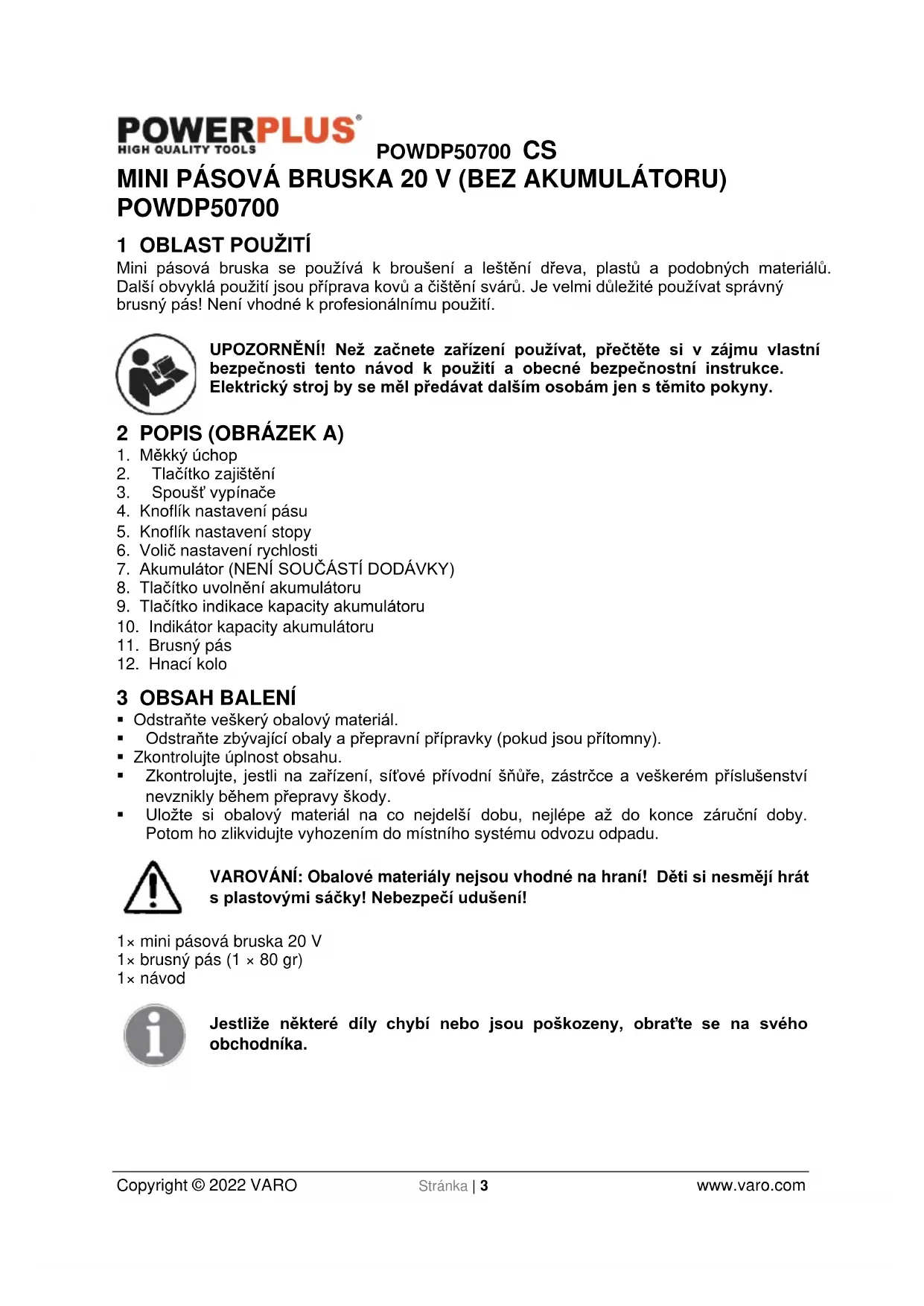 POWERPLUS®
HIGH QUALITY TOOLS

POWDP50700 CS

MINI PÁSOVÁ BRUSKA 20 V (BEZ AKUMULÁTORU) POWDP50700

1 OBLAST POUŽITÍ

Mini pásová bruska se používá k broušení a leštění dřeva, plastů a podobných materiálů. Další obvyklá použití jsou příprava kovů a čištění svárů. Je velmi důležité používat správný brusný pás! Není vhodné k profesionálnímu použití.

UPOZORNĚNÍ! Než začnete zařízení používat, přečtěte si v zájmu vlastní bezpečnosti tento návod k použití a obecné bezpečnostní instrukce. Elektrický stroj by se měl předávat dalším osobám jen s těmito pokyny.

2 POPIS (OBRÁZEK A)

1. Měkký úchop
2. Tlačítko zajištění
3. Spoušť vypínače
4. Knoflík nastavení pásu
5. Knoflík nastavení stopy
6. Volič nastavení rychlosti
7. Akumulátor (NENÍ SOUČÁSTÍ DODÁVKY)
8. Tlačítko uvolnění akumulátoru
9. Tlačítko indikace kapacity akumulátoru
10. Indikátor kapacity akumulátoru
11. Brusný pás
12. Hnací kolo

3 OBSAH BALENÍ

▪ Odstraňte veškerý obalový materiál.
▪ Odstraňte zbývající obaly a přepravní přípravky (pokud jsou přítomny).
▪ Zkontrolujte úplnost obsahu.
▪ Zkontrolujte, jestli na zařízení, síťové přívodní šňůře, zástrčce a veškerém příslušenství nevznikly během přepravy škody.
▪ Uložte si obalový materiál na co nejdelší dobu, nejlépe až do konce záruční doby. Potom ho zlikvidujte vyhozením do místního systému odvozu odpadu.

VAROVÁNÍ: Obalové materiály nejsou vhodné na hraní! Děti si nesmějí hrát s plastovými sáčky! Nebezpečí udušení!

1× mini pásová bruska 20 V
1× brusný pás (1 × 80 gr)
1× návod

Jestliže některé díly chybí nebo jsou poškozeny, obraťte se na svého obchodníka.

Copyright © 2022 VARO Stránka | 3 www.varo.com